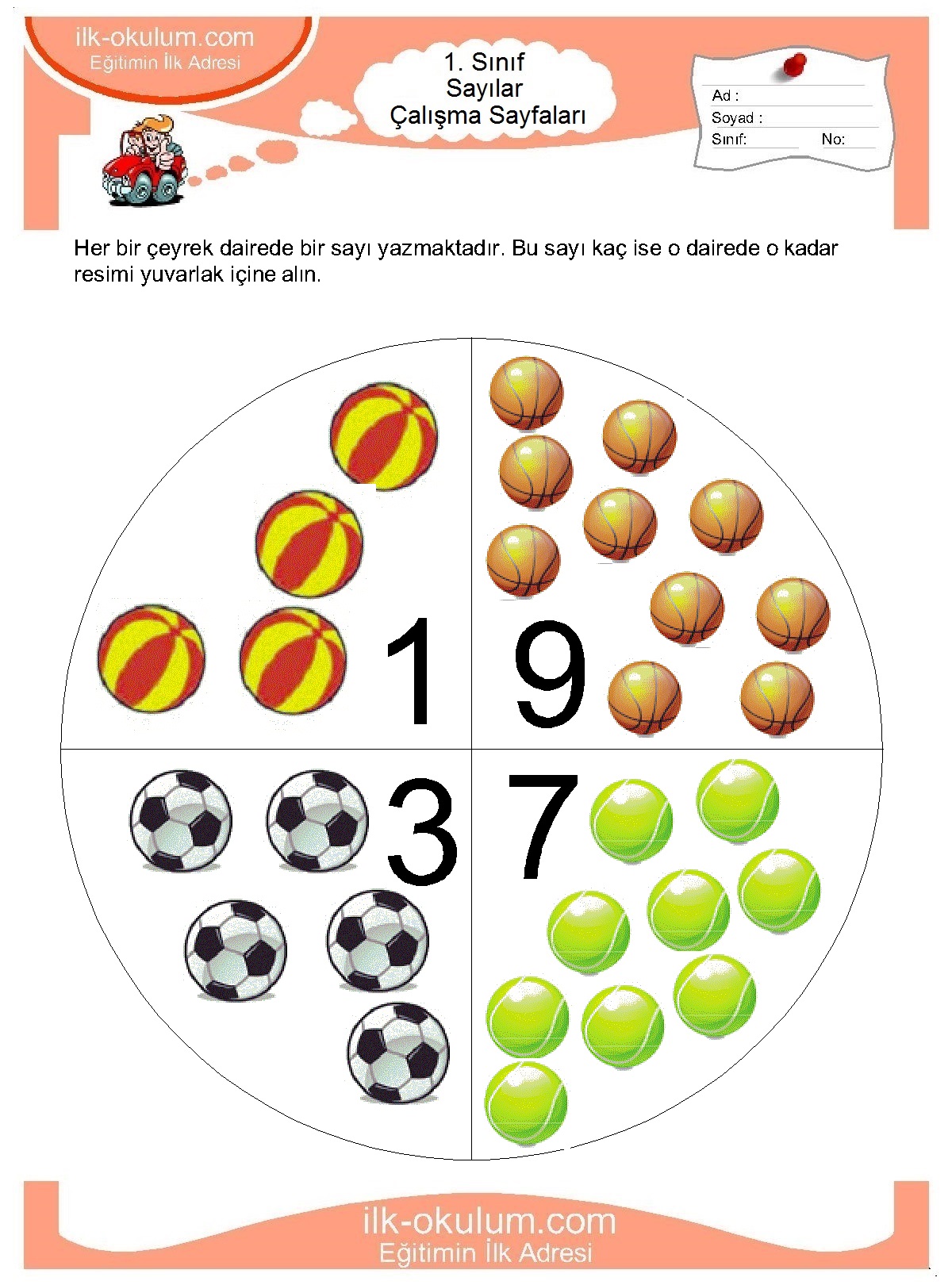 ilk-okulum.com
Eğitimin İlk Adresi

1. Sınıf
Sayılar
Çalışma Sayfaları

Ad :
Soyad :
Sınıf: No:

Her bir çeyrek dairede bir sayı yazmaktadır. Bu sayı kaç ise o dairede o kadar resimi yuvarlak içine alın.

1 9
3 7

ilk-okulum.com
Eğitimin İlk Adresi